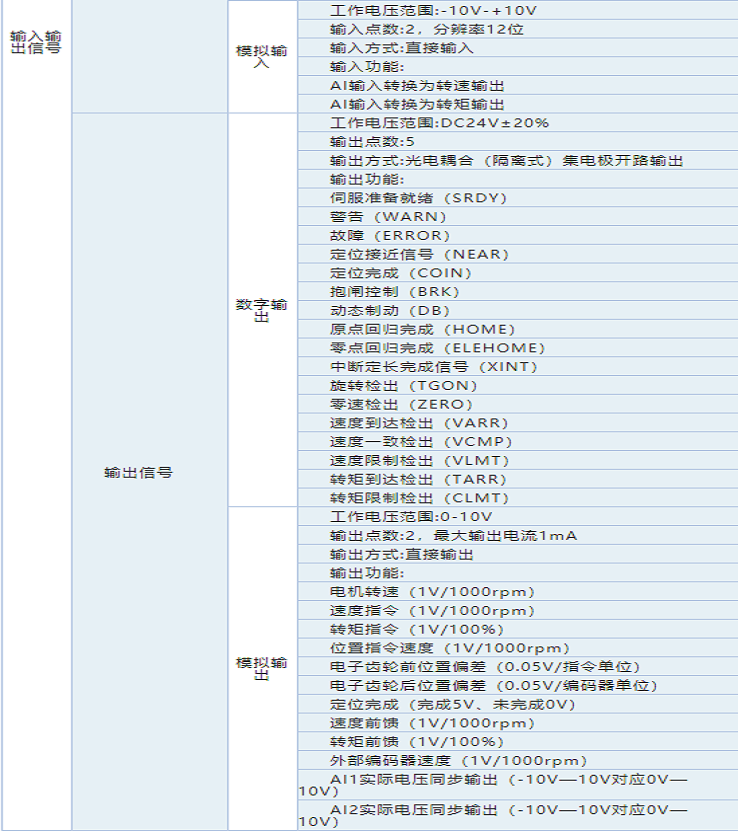 | 输入输出信号 | | 模拟输入 | 工作电压范围:-10V-+10V |
|---|---|---|---|
| | | | 输入点数:2，分辨率12位 |
| | | | 输入方式:直接输入 |
| | | | 输入功能: |
| | | | AI输入转换为转速输出 |
| | | | AI输入转换为转矩输出 |
| | 输出信号 | 数字输出 | 工作电压范围:DC24V±20% |
| | | | 输出点数:5 |
| | | | 输出方式:光电耦合（隔离式）集电极开路输出 |
| | | | 输出功能: |
| | | | 伺服准备就绪（SRDY） |
| | | | 警告（WARN） |
| | | | 故障（ERROR） |
| | | | 定位接近信号（NEAR） |
| | | | 定位完成（COIN） |
| | | | 抱闸控制（BRK） |
| | | | 动态制动（DB） |
| | | | 原点回归完成（HOME） |
| | | | 零点回归完成（ELEHOME） |
| | | | 中断定长完成信号（XINT） |
| | | | 旋转检出（TGON） |
| | | | 零速检出（ZERO） |
| | | | 速度到达检出（VARR） |
| | | | 速度一致检出（VCMP） |
| | | | 速度限制检出（VLMT） |
| | | | 转矩到达检出（TARR） |
| | | | 转矩限制检出（CLMT） |
| | | 模拟输出 | 工作电压范围:0-10V |
| | | | 输出点数:2，最大输出电流1mA |
| | | | 输出方式:直接输出 |
| | | | 输出功能: |
| | | | 电机转速（1V/1000rpm） |
| | | | 速度指令（1V/1000rpm） |
| | | | 转矩指令（1V/100%） |
| | | | 位置指令速度（1V/1000rpm） |
| | | | 电子齿轮前位置偏差（0.05V/指令单位） |
| | | | 电子齿轮后位置偏差（0.05V/编码器单位） |
| | | | 定位完成（完成5V、未完成0V） |
| | | | 速度前馈（1V/1000rpm） |
| | | | 转矩前馈（1V/100%） |
| | | | 外部编码器速度（1V/1000rpm） |
| | | | AI1实际电压同步输出（-10V—10V对应0V—10V） |
| | | | AI2实际电压同步输出（-10V—10V对应0V—10V） |